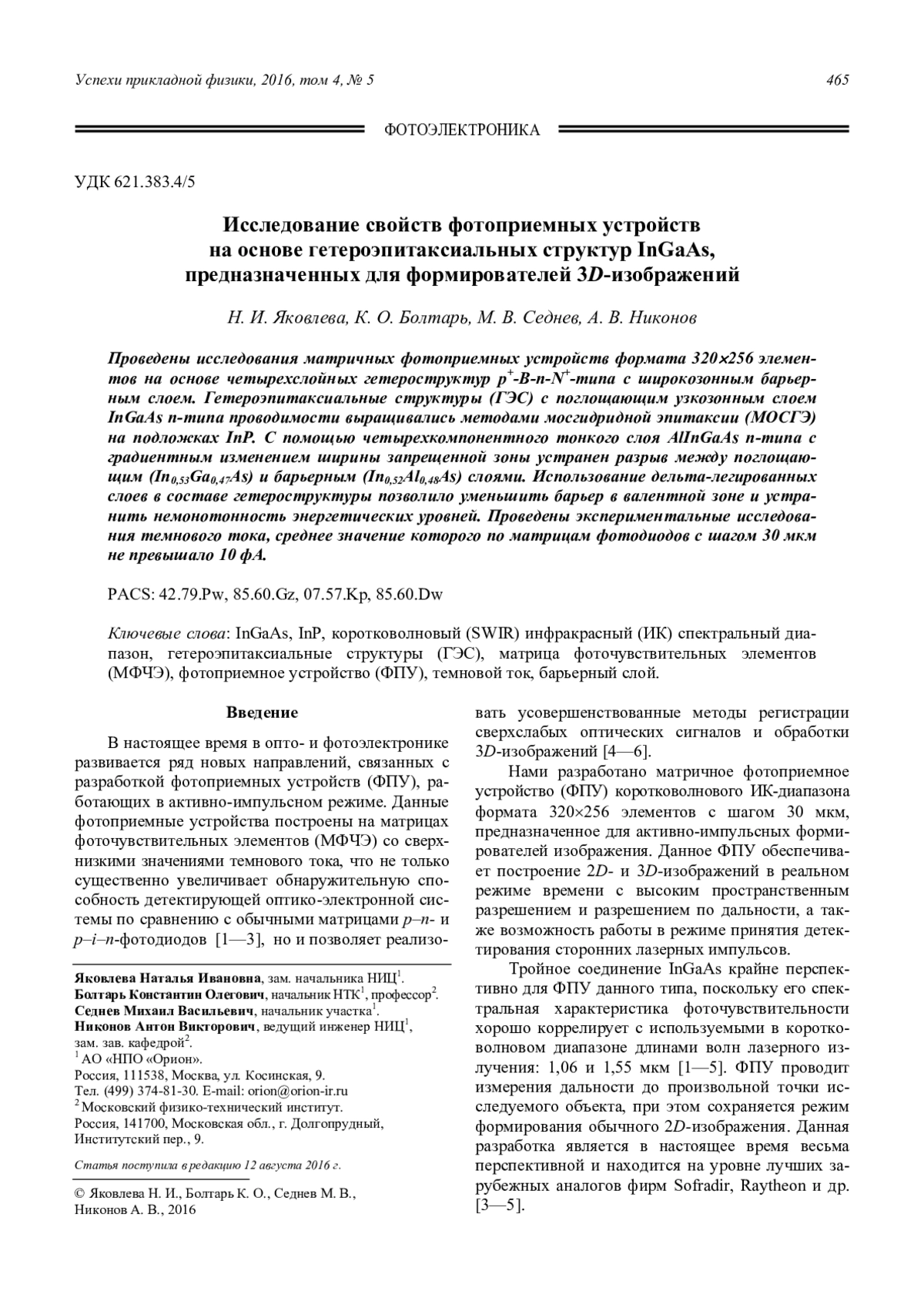 Успехи прикладной физики, 2016, том 4, № 5 465

ФОТОЭЛЕКТРОНИКА

УДК 621.383.4/5

Исследование свойств фотоприемных устройств на основе гетероэпитаксиальных структур InGaAs, предназначенных для формирователей 3D-изображений

Н. И. Яковлева, К. О. Болтарь, М. В. Седнев, А. В. Никонов

Проведены исследования матричных фотоприемных устройств формата 320×256 элементов на основе четырехслойных гетероструктур $p^+$-B-n-$N^+$-типа с широкозонным барьерным слоем. Гетероэпитаксиальные структуры (ГЭС) с поглощающим узкозонным слоем InGaAs n-типа проводимости выращивались методами мосгидридной эпитаксии (МОСГЭ) на подложках InP. С помощью четырехкомпонентного тонкого слоя AlInGaAs n-типа с градиентным изменением ширины запрещенной зоны устранен разрыв между поглощающим ($In_{0,53}Ga_{0,47}As$) и барьерным ($In_{0,52}Al_{0,48}As$) слоями. Использование дельта-легированных слоев в составе гетероструктуры позволило уменьшить барьер в валентной зоне и устранить немонотонность энергетических уровней. Проведены экспериментальные исследования темнового тока, среднее значение которого по матрицам фотодиодов с шагом 30 мкм не превышало 10 фА.

PACS: 42.79.Pw, 85.60.Gz, 07.57.Kp, 85.60.Dw

Ключевые слова: InGaAs, InP, коротковолновый (SWIR) инфракрасный (ИК) спектральный диапазон, гетероэпитаксиальные структуры (ГЭС), матрица фоточувствительных элементов (МФЧЭ), фотоприемное устройство (ФПУ), темновой ток, барьерный слой.

Введение

В настоящее время в опто- и фотоэлектронике развивается ряд новых направлений, связанных с разработкой фотоприемных устройств (ФПУ), работающих в активно-импульсном режиме. Данные фотоприемные устройства построены на матрицах фоточувствительных элементов (МФЧЭ) со сверхнизкими значениями темнового тока, что не только существенно увеличивает обнаружительную способность детектирующей оптико-электронной системы по сравнению с обычными матрицами p–n- и p–i–n-фотодиодов [1—3], но и позволяет реализовать усовершенствованные методы регистрации сверхслабых оптических сигналов и обработки 3D-изображений [4—6].

Нами разработано матричное фотоприемное устройство (ФПУ) коротковолнового ИК-диапазона формата 320×256 элементов с шагом 30 мкм, предназначенное для активно-импульсных формирователей изображения. Данное ФПУ обеспечивает построение 2D- и 3D-изображений в реальном режиме времени с высоким пространственным разрешением и разрешением по дальности, а также возможность работы в режиме принятия детектирования сторонних лазерных импульсов.

Тройное соединение InGaAs крайне перспективно для ФПУ данного типа, поскольку его спектральная характеристика фоточувствительности хорошо коррелирует с используемыми в коротковолновом диапазоне длинами волн лазерного излучения: 1,06 и 1,55 мкм [1—5]. ФПУ проводит измерения дальности до произвольной точки исследуемого объекта, при этом сохраняется режим формирования обычного 2D-изображения. Данная разработка является в настоящее время весьма перспективной и находится на уровне лучших зарубежных аналогов фирм Sofradir, Raytheon и др. [3—5].

Яковлева Наталья Ивановна, зам. начальника НИЦ$^1$.
Болтарь Константин Олегович, начальник НТК$^1$, профессор$^2$.
Седнев Михаил Васильевич, начальник участка$^1$.
Никонов Антон Викторович, ведущий инженер НИЦ$^1$, зам. зав. кафедрой$^2$.
$^1$ АО «НПО «Орион».
Россия, 111538, Москва, ул. Косинская, 9.
Тел. (499) 374-81-30. E-mail: orion@orion-ir.ru
$^2$ Московский физико-технический институт.
Россия, 141700, Московская обл., г. Долгопрудный, Институтский пер., 9.

Статья поступила в редакцию 12 августа 2016 г.

© Яковлева Н. И., Болтарь К. О., Седнев М. В., Никонов А. В., 2016